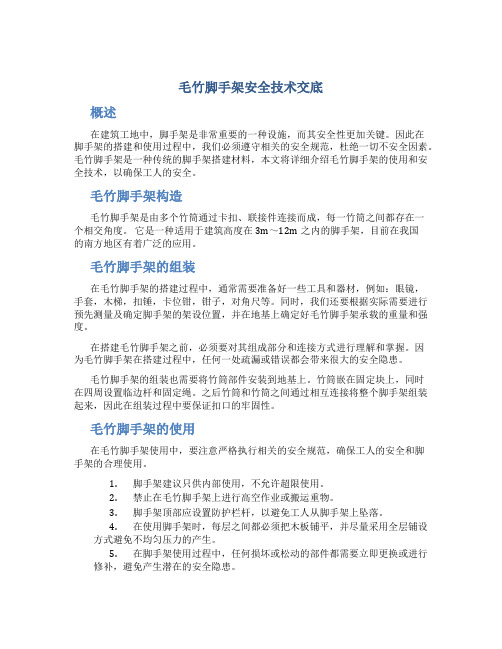 毛竹脚手架安全技术交底

概述

在建筑工地中，脚手架是非常重要的一种设施，而其安全性更加关键。因此在脚手架的搭建和使用过程中，我们必须遵守相关的安全规范，杜绝一切不安全因素。毛竹脚手架是一种传统的脚手架搭建材料，本文将详细介绍毛竹脚手架的使用和安全技术，以确保工人的安全。

毛竹脚手架构造

毛竹脚手架是由多个竹筒通过卡扣、联接件连接而成，每一竹筒之间都存在一个相交角度。它是一种适用于建筑高度在 3m～12m 之内的脚手架，目前在我国的南方地区有着广泛的应用。

毛竹脚手架的组装

在毛竹脚手架的搭建过程中，通常需要准备好一些工具和器材，例如：眼镜，手套，木梯，扣锤，卡位钳，钳子，对角尺等。同时，我们还要根据实际需要进行预先测量及确定脚手架的架设位置，并在地基上确定好毛竹脚手架承载的重量和强度。

在搭建毛竹脚手架之前，必须要对其组成部分和连接方式进行理解和掌握。因为毛竹脚手架在搭建过程中，任何一处疏漏或错误都会带来很大的安全隐患。

毛竹脚手架的组装也需要将竹筒部件安装到地基上。竹筒嵌在固定块上，同时在四周设置临边杆和固定绳。之后竹筒和竹筒之间通过相互连接将整个脚手架组装起来，因此在组装过程中要保证扣口的牢固性。

毛竹脚手架的使用

在毛竹脚手架使用中，要注意严格执行相关的安全规范，确保工人的安全和脚手架的合理使用。

1. 脚手架建议只供内部使用，不允许超限使用。
2. 禁止在毛竹脚手架上进行高空作业或搬运重物。
3. 脚手架顶部应设置防护栏杆，以避免工人从脚手架上坠落。
4. 在使用脚手架时，每层之间都必须把木板铺平，并尽量采用全层铺设方式避免不均匀压力的产生。
5. 在脚手架使用过程中，任何损坏或松动的部件都需要立即更换或进行修补，避免产生潜在的安全隐患。